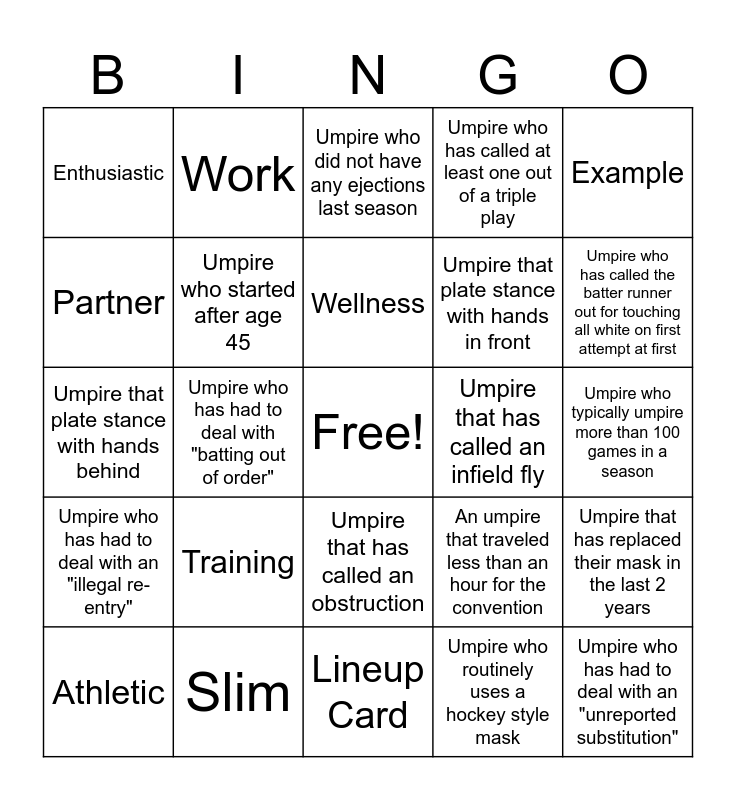 | B | I | N | G | O |
|---|---|---|---|---|
| Enthusiastic | Work | Umpire who did not have any ejections last season | Umpire who has called at least one out of a triple play | Example |
| Partner | Umpire who started after age 45 | Wellness | Umpire that plate stance with hands in front | Umpire who has called the batter runner out for touching all white on first attempt at first |
| Umpire that plate stance with hands behind | Umpire who has had to deal with "batting out of order" | Free! | Umpire that has called an infield fly | Umpire who typically umpire more than 100 games in a season |
| Umpire who has had to deal with an "illegal re-entry" | Training | Umpire that has called an obstruction | An umpire that traveled less than an hour for the convention | Umpire that has replaced their mask in the last 2 years |
| Athletic | Slim | Lineup Card | Umpire who routinely uses a hockey style mask | Umpire who has had to deal with an "unreported substitution" |